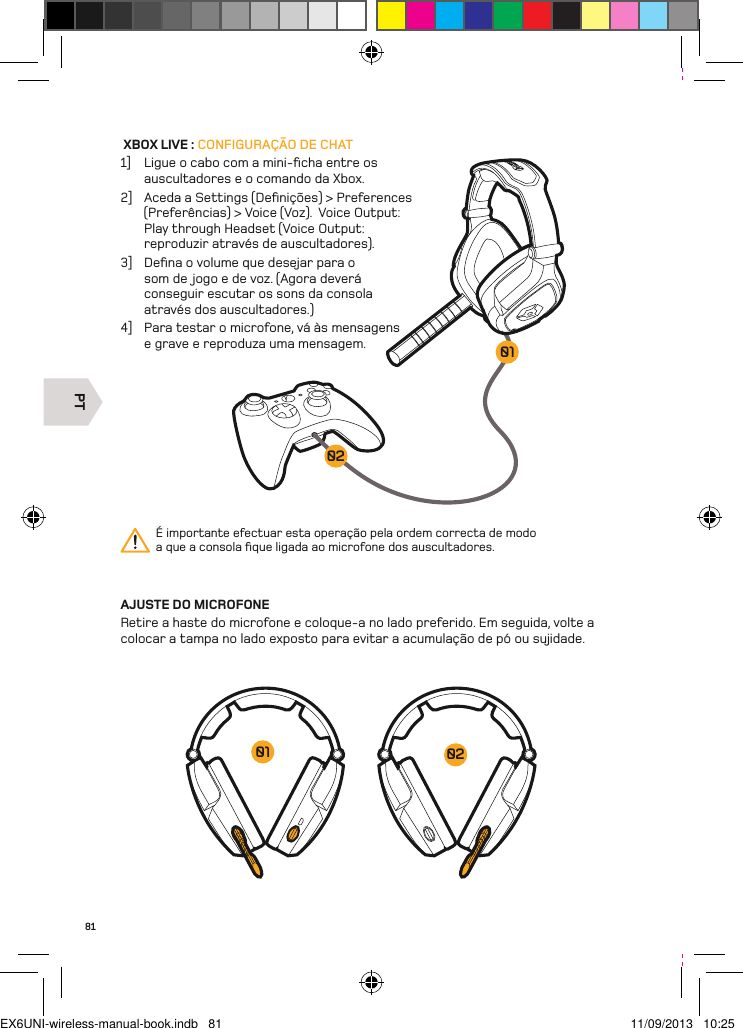 XBOX LIVE : CONFIGURAÇÃO DE CHAT

1] Ligue o cabo com a mini-ficha entre os auscultadores e o comando da Xbox.

2] Aceda a Settings (Definições) > Preferences (Preferências) > Voice (Voz). Voice Output: Play through Headset (Voice Output: reproduzir através de auscultadores).

3] Defina o volume que desejar para o som de jogo e de voz. (Agora deverá conseguir escutar os sons da consola através dos auscultadores.)

4] Para testar o microfone, vá às mensagens e grave e reproduza uma mensagem.

01

02

PT

É importante efectuar esta operação pela ordem correcta de modo a que a consola fique ligada ao microfone dos auscultadores.

AJUSTE DO MICROFONE

Retire a haste do microfone e coloque-a no lado preferido. Em seguida, volte a colocar a tampa no lado exposto para evitar a acumulação de pó ou sujidade.

01

02

81

EX6UNI-wireless-manual-book.indb 81

11/09/2013 10:25